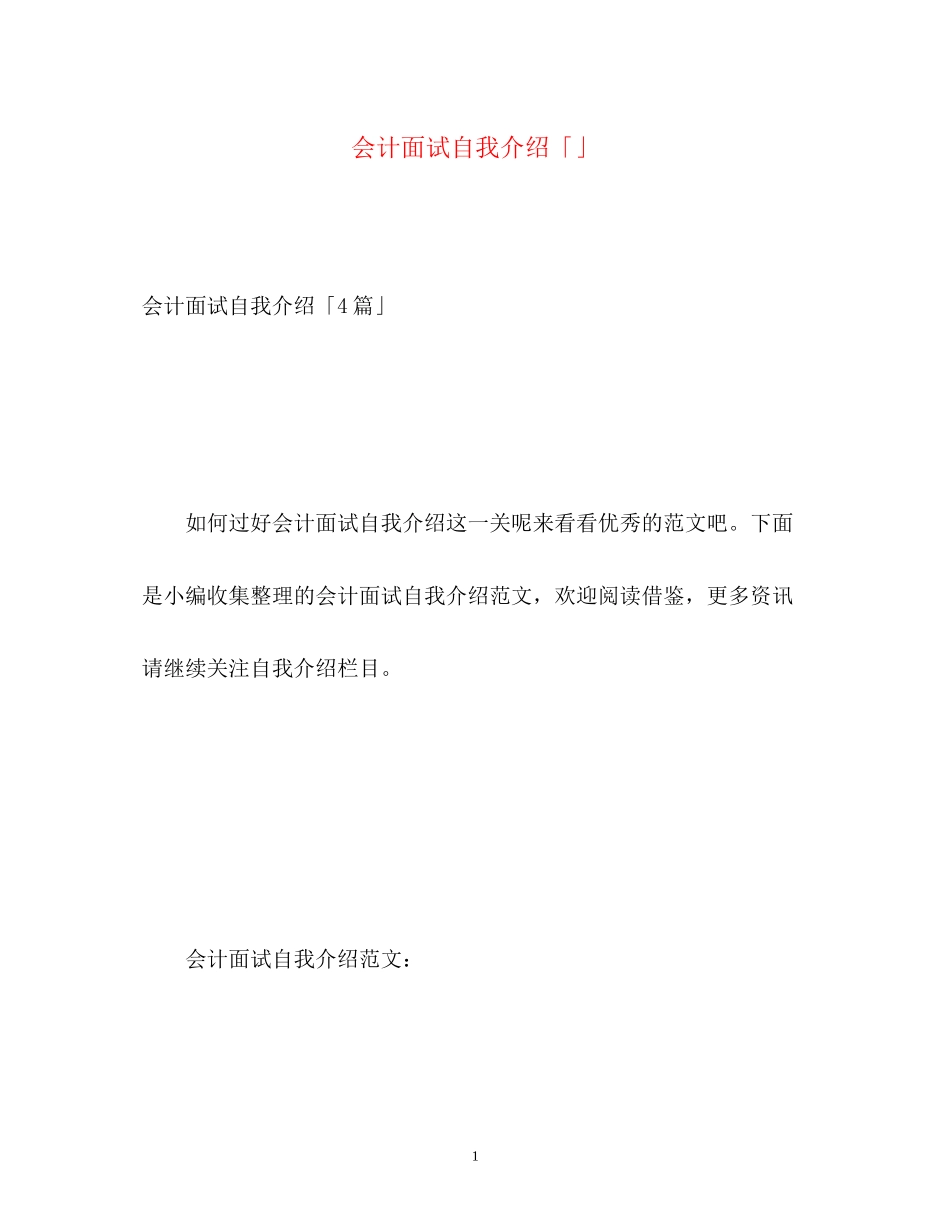 会计面试自我介绍「」

会计面试自我介绍「4篇」

如何过好会计面试自我介绍这一关呢来看看优秀的范文吧。下面是小编收集整理的会计面试自我介绍范文，欢迎阅读借鉴，更多资讯请继续关注自我介绍栏目。

会计面试自我介绍范文：

1